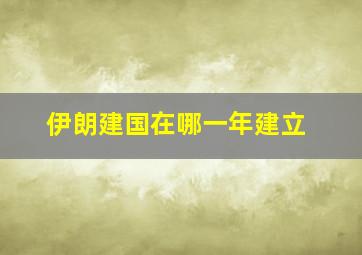 伊朗建国在哪一年建立